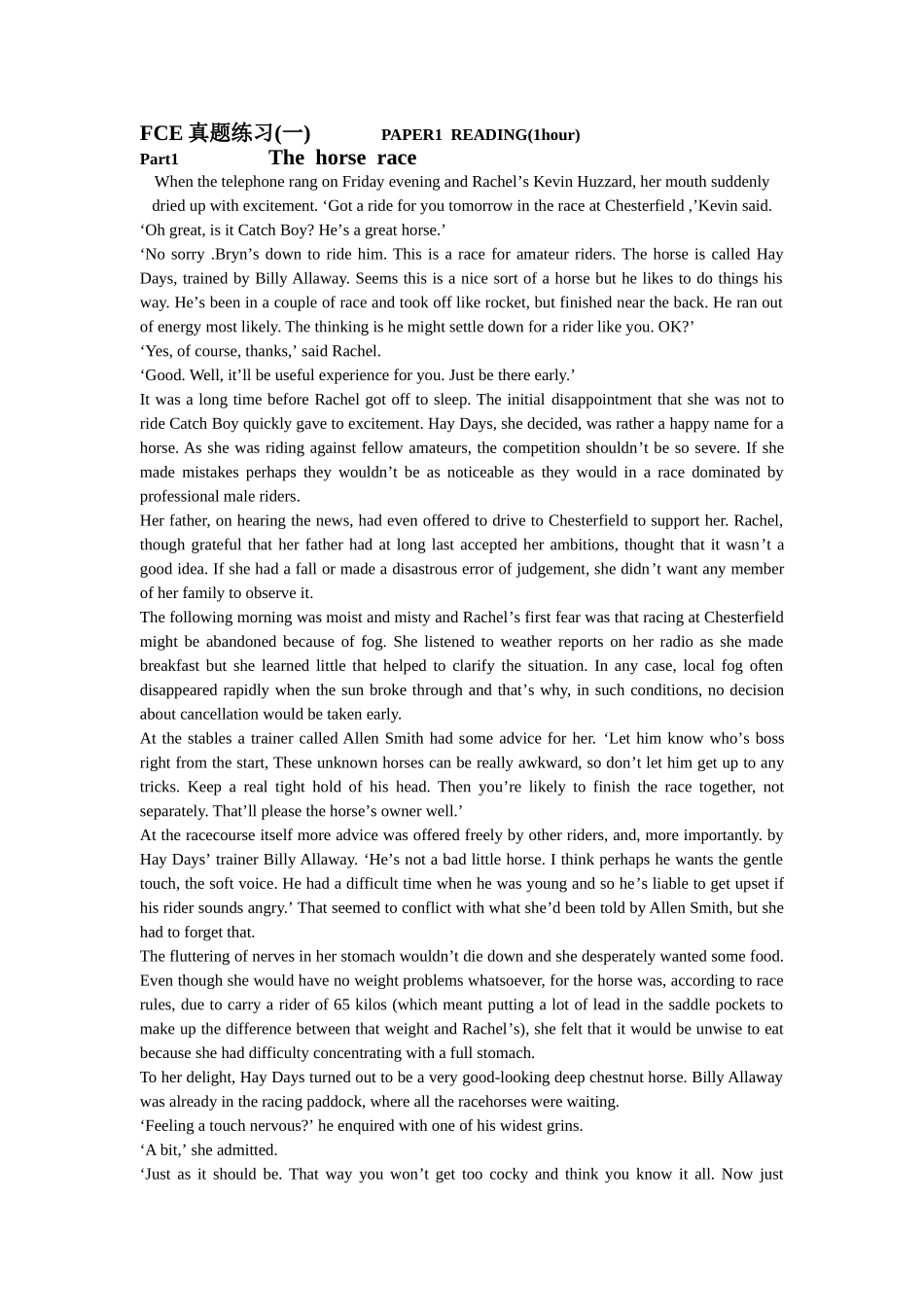 FCE 真题练习(一) PAPER1 READING(1hour)

Part1 The horse race

When the telephone rang on Friday evening and Rachel’s Kevin Huzzard, her mouth suddenly dried up with excitement. ‘Got a ride for you tomorrow in the race at Chesterfield ,’Kevin said.

‘Oh great, is it Catch Boy? He’s a great horse.’

‘No sorry .Bryn’s down to ride him. This is a race for amateur riders. The horse is called Hay Days, trained by Billy Allaway. Seems this is a nice sort of a horse but he likes to do things his way. He’s been in a couple of race and took off like rocket, but finished near the back. He ran out of energy most likely. The thinking is he might settle down for a rider like you. OK?’

‘Yes, of course, thanks,’ said Rachel.

‘Good. Well, it’ll be useful experience for you. Just be there early.’

It was a long time before Rachel got off to sleep. The initial disappointment that she was not to ride Catch Boy quickly gave to excitement. Hay Days, she decided, was rather a happy name for a horse. As she was riding against fellow amateurs, the competition shouldn’t be so severe. If she made mistakes perhaps they wouldn’t be as noticeable as they would in a race dominated by professional male riders.

Her father, on hearing the news, had even offered to drive to Chesterfield to support her. Rachel, though grateful that her father had at long last accepted her ambitions, thought that it wasn’t a good idea. If she had a fall or made a disastrous error of judgement, she didn’t want any member of her family to observe it.

The following morning was moist and misty and Rachel’s first fear was that racing at Chesterfield might be abandoned because of fog. She listened to weather reports on her radio as she made breakfast but she learned little that helped to clarify the situation. In any case, local fog often disappeared rapidly when the sun broke through and that’s why, in such conditions, no decision about cancellation would be taken early.

At the stables a trainer called Allen Smith had some advice for her. ‘Let him know who’s boss right from the start, These unknown horses can be really awkward, so don’t let him get up to any tricks. Keep a real tight hold of his head. Then you’re likely to finish the race together, not separately. That’ll please the horse’s owner well.’

At the racecourse itself more advice was offered freely by other riders, and, more importantly. by Hay Days’ trainer Billy Allaway. ‘He’s not a bad little horse. I think perhaps he wants the gentle touch, the soft voice. He had a difficult time when he was young and so he’s liable to get upset if his rider sounds angry.’ That seemed to conflict with what she’d been told by Allen Smith, but she had to forget that.

The fluttering of nerves in her stomach wouldn’t die down and she desperately wanted some food. Even though she would have no weight problems whatsoever, for the horse was, according to race rules, due to carry a rider of 65 kilos (which meant putting a lot of lead in the saddle pockets to make up the difference between that weight and Rachel’s), she felt that it would be unwise to eat because she had difficulty concentrating with a full stomach.

To her delight, Hay Days turned out to be a very good-looking deep chestnut horse. Billy Allaway was already in the racing paddock, where all the racehorses were waiting.

‘Feeling a touch nervous?’ he enquired with one of his widest grins.

‘A bit,’ she admitted.

‘Just as it should be. That way you won’t get too cocky and think you know it all. Now just